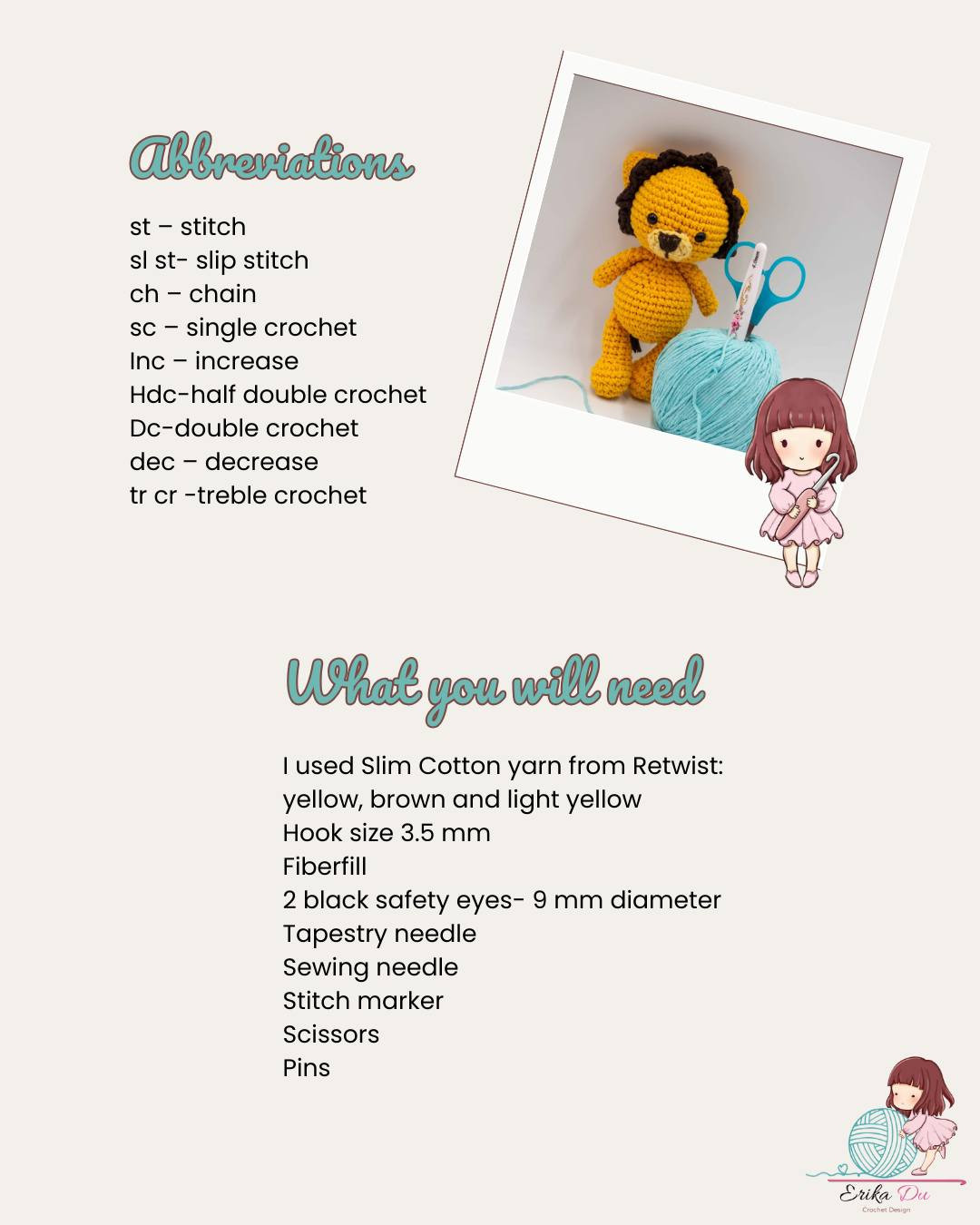 Abbreviations

st – stitch
sl st- slip stitch
ch – chain
sc – single crochet
Inc – increase
Hdc-half double crochet
Dc-double crochet
dec – decrease
tr cr -treble crochet

What you will need

I used Slim Cotton yarn from Retwist: yellow, brown and light yellow
Hook size 3.5 mm
Fiberfill
2 black safety eyes- 9 mm diameter
Tapestry needle
Sewing needle
Stitch marker
Scissors
Pins

Erika Du
Crochet Design